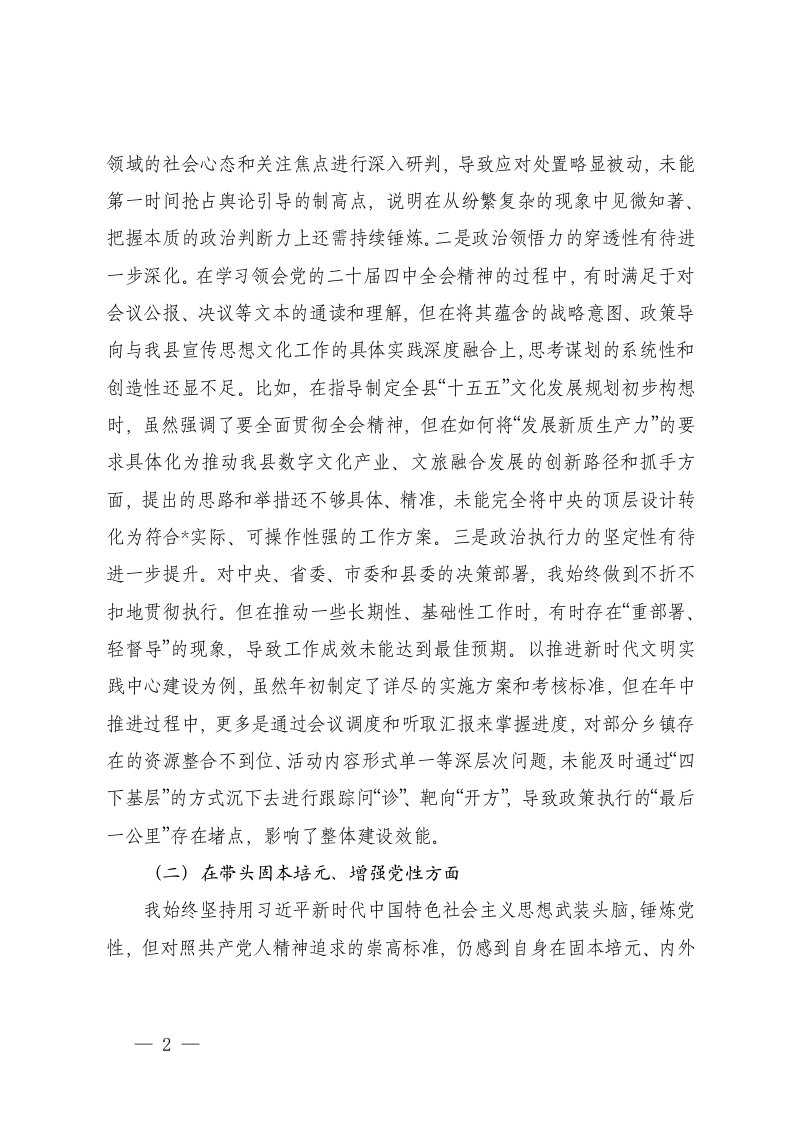 领域的社会心态和关注焦点进行深入研判，导致应对处置略显被动，未能第一时间抢占舆论引导的制高点，说明在从纷繁复杂的现象中见微知著、把握本质的政治判断力上还需持续锤炼。二是政治领悟力的穿透性有待进一步深化。在学习领会党的二十届四中全会精神的过程中，有时满足于对会议公报、决议等文本的通读和理解，但在将其蕴含的战略意图、政策导向与我县宣传思想文化工作的具体实践深度融合上，思考谋划的系统性和创造性还显不足。比如，在指导制定全县“十五五”文化发展规划初步构想时，虽然强调了要全面贯彻全会精神，但在如何将“发展新质生产力”的要求具体化为推动我县数字文化产业、文旅融合发展的创新路径和抓手方面，提出的思路和举措还不够具体、精准，未能完全将中央的顶层设计转化为符合*实际、可操作性强的工作方案。三是政治执行力的坚定性有待进一步提升。对中央、省委、市委和县委的决策部署，我始终做到不折不扣地贯彻执行。但在推动一些长期性、基础性工作时，有时存在“重部署、轻督导”的现象，导致工作成效未能达到最佳预期。以推进新时代文明实践中心建设为例，虽然年初制定了详尽的实施方案和考核标准，但在年中推进过程中，更多是通过会议调度和听取汇报来掌握进度，对部分乡镇存在的资源整合不到位、活动内容形式单一等深层次问题，未能及时通过“四下基层”的方式沉下去进行跟踪问“诊”、靶向“开方”，导致政策执行的“最后一公里”存在堵点，影响了整体建设效能。

（二）在带头固本培元、增强党性方面

我始终坚持用习近平新时代中国特色社会主义思想武装头脑，锤炼党性，但对照共产党人精神追求的崇高标准，仍感到自身在固本培元、内外

— 2 —